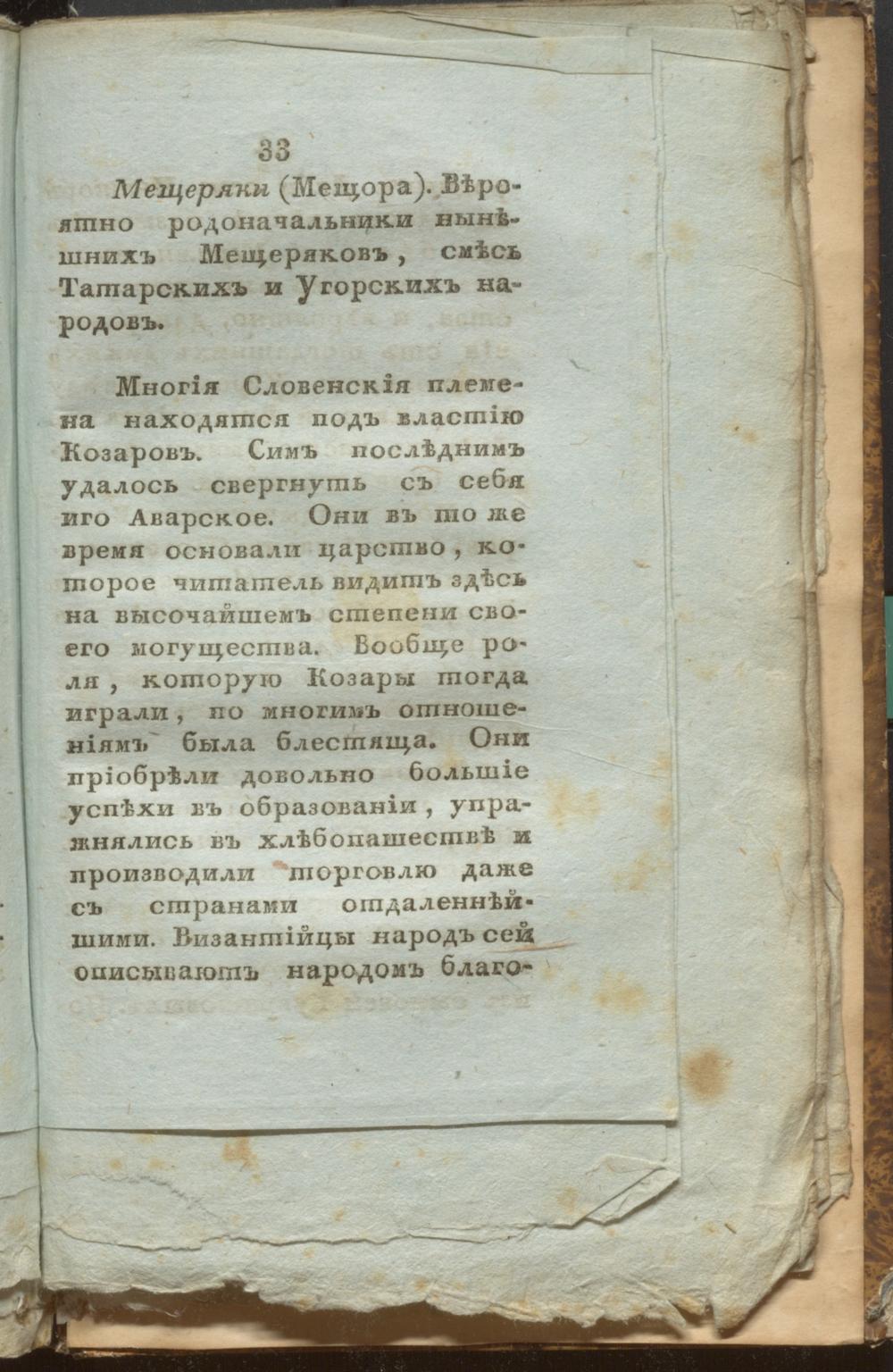 33

Мещеряки (Мещора). Вѣроятно родоначальники нынѣшнихъ Мещеряковъ, смѣсь Татарскихъ и Угорскихъ народовъ.

Многія Словенскія племена находятся подъ властію Козаровъ. Симъ послѣднимъ удалось свергнуть съ себя иго Аварское. Они въ то же время основали царство, которое читатель видитъ здѣсь на высочайшемъ степени своего могущества. Вообще роля, которую Козары тогда играли, по многимъ отношеніямъ была блестяща. Они пріобрѣли довольно большіе успѣхи въ образованіи, упражнялись въ хлѣбопашествѣ и производили торговлю даже съ странами отдаленнѣйшими. Византійцы народъ сей описываютъ народомъ благо-